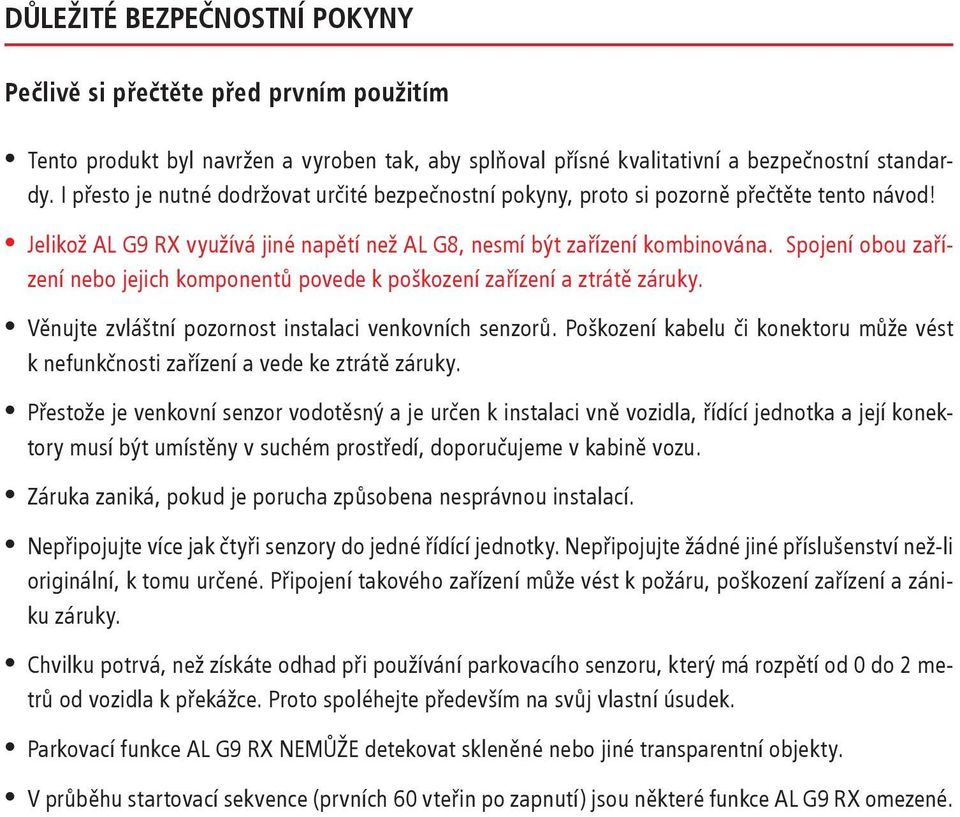 DŮLEŽITÉ BEZPEČNOSTNÍ POKYNY

Pečlivě si přečtěte před prvním použitím

• Tento produkt byl navržen a vyroben tak, aby splňoval přísné kvalitativní a bezpečnostní standardy. I přesto je nutné dodržovat určité bezpečnostní pokyny, proto si pozorně přečtěte tento návod!

• Jelikož AL G9 RX využívá jiné napětí než AL G8, nesmí být zařízení kombinována. Spojení obou zařízení nebo jejich komponentů povede k poškození zařízení a ztrátě záruky.

• Věnujte zvláštní pozornost instalaci venkovních senzorů. Poškození kabelu či konektoru může vést k nefunkčnosti zařízení a vede ke ztrátě záruky.

• Přestože je venkovní senzor vodotěsný a je určen k instalaci vně vozidla, řídící jednotka a její konektory musí být umístěny v suchém prostředí, doporučujeme v kabině vozu.

• Záruka zaniká, pokud je porucha způsobena nesprávnou instalací.

• Nepřipojujte více jak čtyři senzory do jedné řídící jednotky. Nepřipojujte žádné jiné příslušenství než-li originální, k tomu určené. Připojení takového zařízení může vést k požáru, poškození zařízení a zániku záruky.

• Chvilku potrvá, než získáte odhad při používání parkovacího senzoru, který má rozpětí od 0 do 2 metrů od vozidla k překážce. Proto spoléhejte především na svůj vlastní úsudek.

• Parkovací funkce AL G9 RX NEMŮŽE detekovat skleněné nebo jiné transparentní objekty.

• V průběhu startovací sekvence (prvních 60 vteřin po zapnutí) jsou některé funkce AL G9 RX omezené.